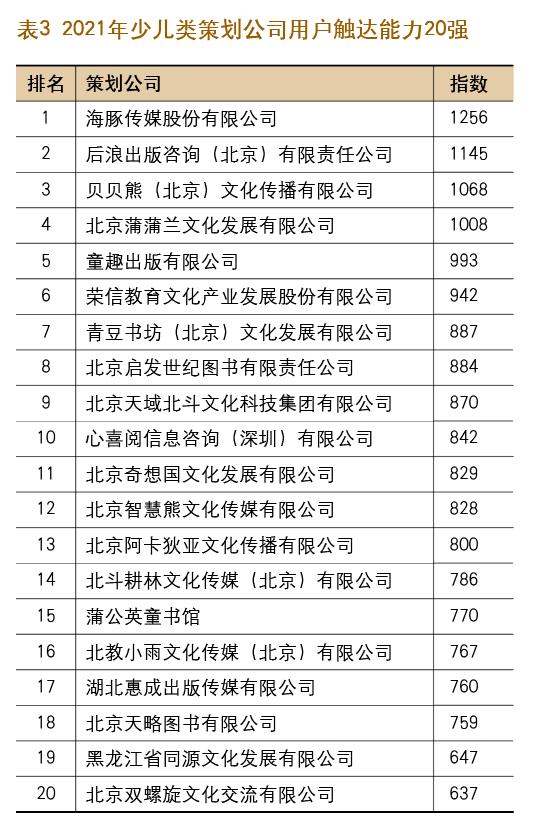 表3 2021年少儿类策划公司用户触达能力20强

| 排名 | 策划公司 | 指数 |
|---|---|---|
| 1 | 海豚传媒股份有限公司 | 1256 |
| 2 | 后浪出版咨询（北京）有限责任公司 | 1145 |
| 3 | 贝贝熊（北京）文化传播有限公司 | 1068 |
| 4 | 北京蒲蒲兰文化发展有限公司 | 1008 |
| 5 | 童趣出版有限公司 | 993 |
| 6 | 荣信教育文化产业发展股份有限公司 | 942 |
| 7 | 青豆书坊（北京）文化发展有限公司 | 887 |
| 8 | 北京启发世纪图书有限责任公司 | 884 |
| 9 | 北京天域北斗文化科技集团有限公司 | 870 |
| 10 | 心喜阅信息咨询（深圳）有限公司 | 842 |
| 11 | 北京奇想国文化发展有限公司 | 829 |
| 12 | 北京智慧熊文化传媒有限公司 | 828 |
| 13 | 北京阿卡狄亚文化传播有限公司 | 800 |
| 14 | 北斗耕林文化传媒（北京）有限公司 | 786 |
| 15 | 蒲公英童书馆 | 770 |
| 16 | 北教小雨文化传媒（北京）有限公司 | 767 |
| 17 | 湖北惠成出版传媒有限公司 | 760 |
| 18 | 北京天略图书有限公司 | 759 |
| 19 | 黑龙江省同源文化发展有限公司 | 647 |
| 20 | 北京双螺旋文化交流有限公司 | 637 |